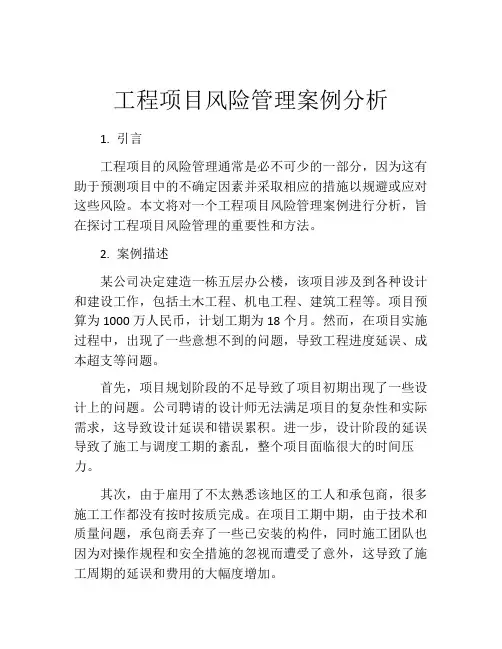 工程项目风险管理案例分析

1. 引言

工程项目的风险管理通常是必不可少的一部分，因为这有助于预测项目中的不确定因素并采取相应的措施以规避或应对这些风险。本文将对一个工程项目风险管理案例进行分析，旨在探讨工程项目风险管理的重要性和方法。

2. 案例描述

某公司决定建造一栋五层办公楼，该项目涉及到各种设计和建设工作，包括土木工程、机电工程、建筑工程等。项目预算为 1000 万人民币，计划工期为 18 个月。然而，在项目实施过程中，出现了一些意想不到的问题，导致工程进度延误、成本超支等问题。

首先，项目规划阶段的不足导致了项目初期出现了一些设计上的问题。公司聘请的设计师无法满足项目的复杂性和实际需求，这导致设计延误和错误累积。进一步，设计阶段的延误导致了施工与调度工期的紊乱，整个项目面临很大的时间压力。

其次，由于雇用了不太熟悉该地区的工人和承包商，很多施工工作都没有按时按质完成。在项目工期中期，由于技术和质量问题，承包商丢弃了一些已安装的构件，同时施工团队也因为对操作规程和安全措施的忽视而遭受了意外，这导致了施工周期的延误和费用的大幅度增加。